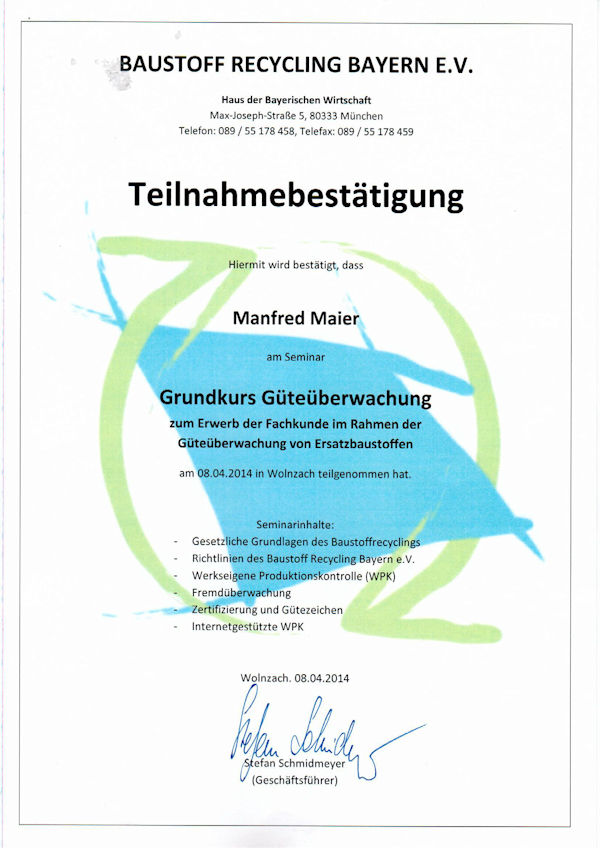 BAUSTOFF RECYCLING BAYERN E.V.

Haus der Bayerischen Wirtschaft
Max-Joseph-Straße 5, 80333 München
Telefon: 089 / 55 178 458, Telefax: 089 / 55 178 459

Teilnahmebestätigung

Hiermit wird bestätigt, dass

Manfred Maier

am Seminar

Grundkurs Güteüberwachung
zum Erwerb der Fachkunde im Rahmen der Güteüberwachung von Ersatzbaustoffen

am 08.04.2014 in Wolnzach teilgenommen hat.

Seminarinhalte:
- Gesetzliche Grundlagen des Baustoffrecyclings
- Richtlinien des Baustoff Recycling Bayern e.V.
- Werkseigene Produktionskontrolle (WPK)
- Fremdüberwachung
- Zertifizierung und Gütezeichen
- Internetgestützte WPK

Wolnzach. 08.04.2014

Stefan Schmidmeyer
Stefan Schmidmeyer
(Geschäftsführer)